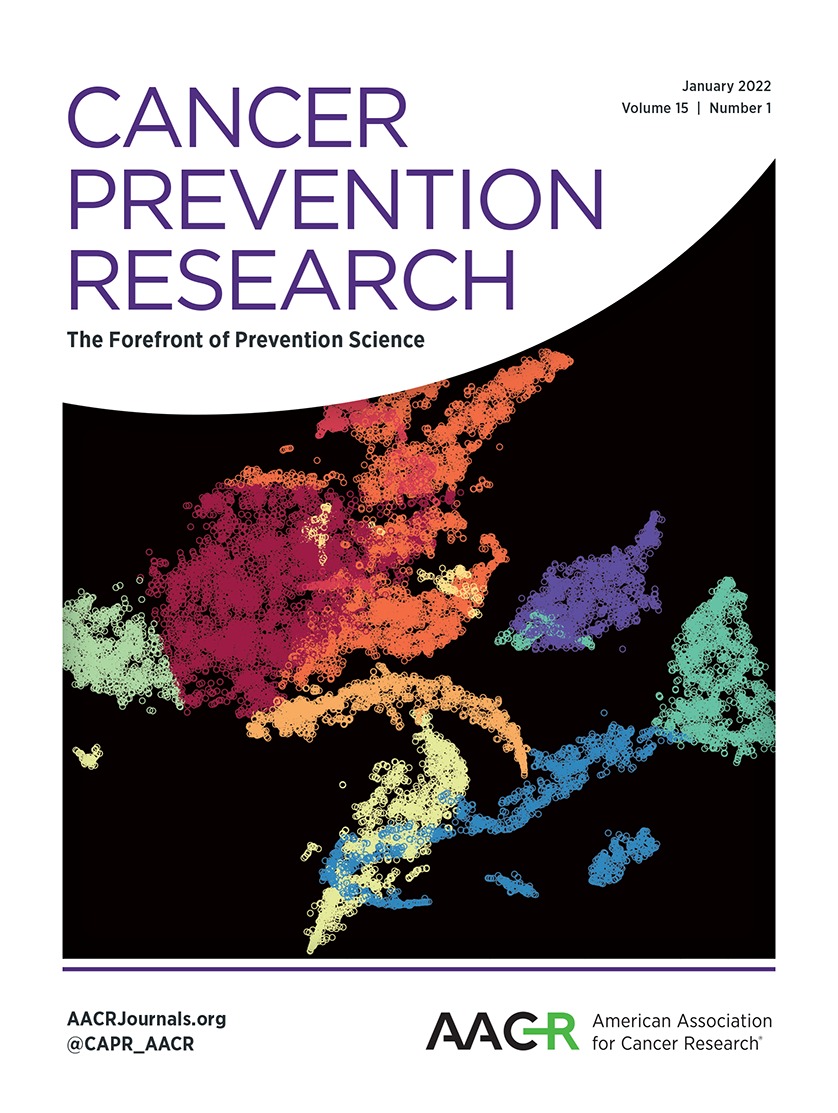 January 2022
Volume 15 | Number 1

CANCER PREVENTION RESEARCH

The Forefront of Prevention Science

AACRJournals.org
@CAPR_AACR

AACR American Association for Cancer Research®